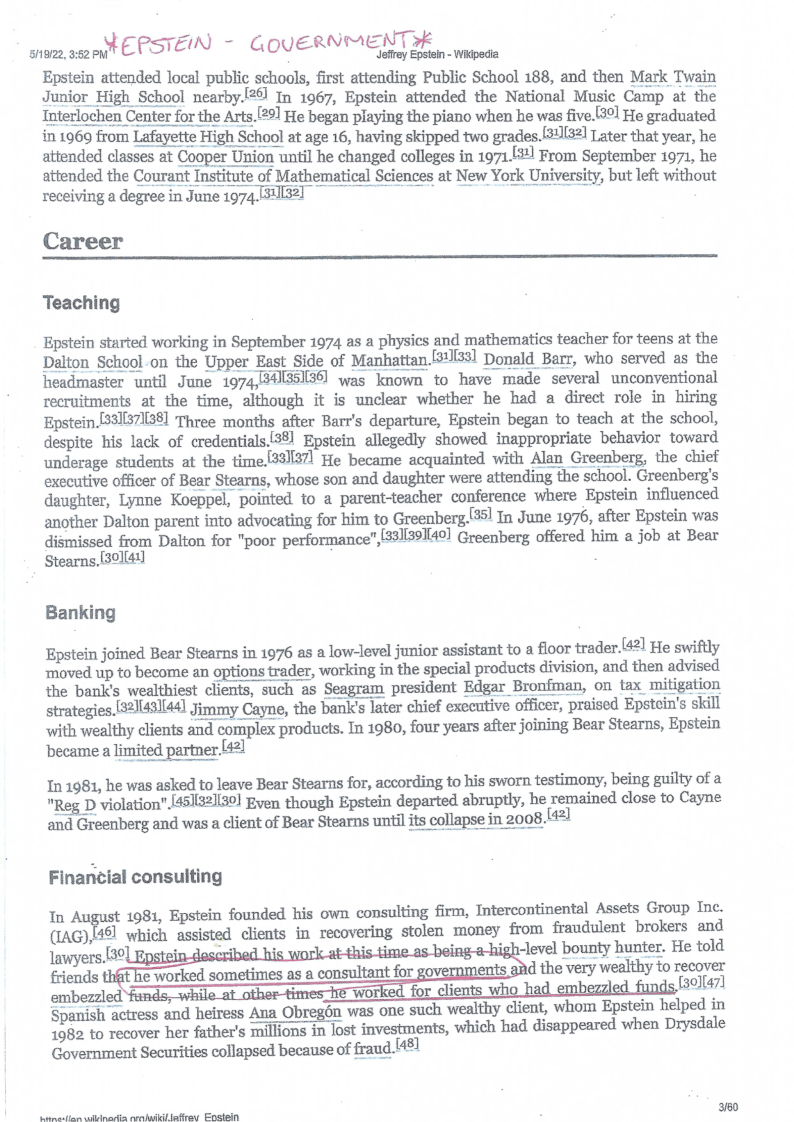 5/19/22, 3:52 PM *EPSTEIN - GOVERNMENT* Jeffrey Epstein - Wikipedia

Epstein attended local public schools, first attending Public School 188, and then Mark Twain Junior High School nearby.[26] In 1967, Epstein attended the National Music Camp at the Interlochen Center for the Arts.[29] He began playing the piano when he was five.[30] He graduated in 1969 from Lafayette High School at age 16, having skipped two grades.[31][32] Later that year, he attended classes at Cooper Union until he changed colleges in 1971.[31] From September 1971, he attended the Courant Institute of Mathematical Sciences at New York University, but left without receiving a degree in June 1974.[31][32]

Career

Teaching

Epstein started working in September 1974 as a physics and mathematics teacher for teens at the Dalton School on the Upper East Side of Manhattan.[31][33] Donald Barr, who served as the headmaster until June 1974,[34][35][36] was known to have made several unconventional recruitments at the time, although it is unclear whether he had a direct role in hiring Epstein.[33][37][38] Three months after Barr's departure, Epstein began to teach at the school, despite his lack of credentials.[38] Epstein allegedly showed inappropriate behavior toward underage students at the time.[33][37] He became acquainted with Alan Greenberg, the chief executive officer of Bear Stearns, whose son and daughter were attending the school. Greenberg's daughter, Lynne Koeppel, pointed to a parent-teacher conference where Epstein influenced another Dalton parent into advocating for him to Greenberg.[35] In June 1976, after Epstein was dismissed from Dalton for "poor performance",[33][39][40] Greenberg offered him a job at Bear Stearns.[30][41]

Banking

Epstein joined Bear Stearns in 1976 as a low-level junior assistant to a floor trader.[42] He swiftly moved up to become an options trader, working in the special products division, and then advised the bank's wealthiest clients, such as Seagram president Edgar Bronfman, on tax mitigation strategies.[32][43][44] Jimmy Cayne, the bank's later chief executive officer, praised Epstein's skill with wealthy clients and complex products. In 1980, four years after joining Bear Stearns, Epstein became a limited partner.[42]

In 1981, he was asked to leave Bear Stearns for, according to his sworn testimony, being guilty of a "Reg D violation".[45][32][30] Even though Epstein departed abruptly, he remained close to Cayne and Greenberg and was a client of Bear Stearns until its collapse in 2008.[42]

Financial consulting

In August 1981, Epstein founded his own consulting firm, Intercontinental Assets Group Inc. (IAG),[46] which assisted clients in recovering stolen money from fraudulent brokers and lawyers.[30] Epstein described his work at this time as being a high-level bounty hunter. He told friends that he worked sometimes as a consultant for governments and the very wealthy to recover embezzled funds, while at other times he worked for clients who had embezzled funds.[30][47] Spanish actress and heiress Ana Obregón was one such wealthy client, whom Epstein helped in 1982 to recover her father's millions in lost investments, which had disappeared when Drysdale Government Securities collapsed because of fraud.[48]

https://en.wikipedia.org/wiki/Jeffrey_Epstein 3/60